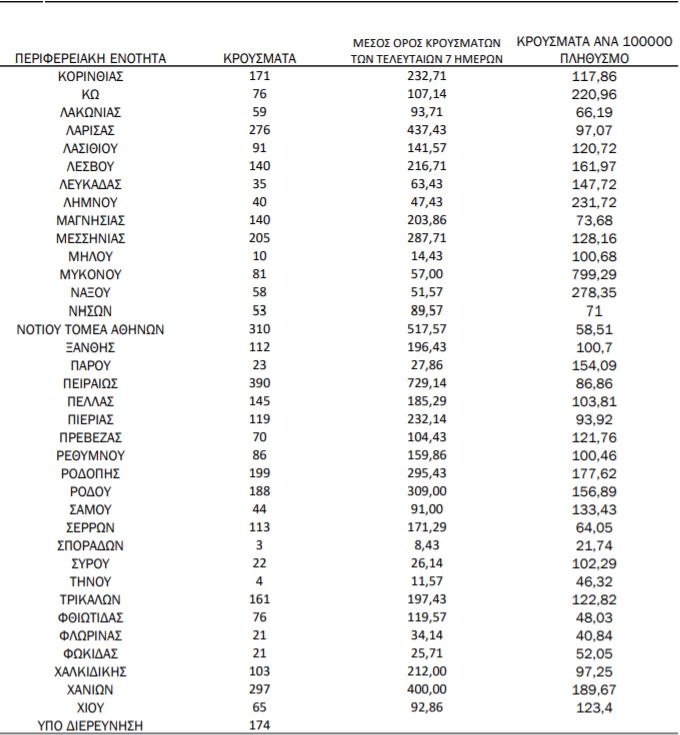 | ΠΕΡΙΦΕΡΕΙΑΚΗ ΕΝΟΤΗΤΑ | ΚΡΟΥΣΜΑΤΑ | ΜΕΣΟΣ ΟΡΟΣ ΚΡΟΥΣΜΑΤΩΝ ΤΩΝ ΤΕΛΕΥΤΑΙΩΝ 7 ΗΜΕΡΩΝ | ΚΡΟΥΣΜΑΤΑ ΑΝΑ 100000 ΠΛΗΘΥΣΜΟ |
|---|---|---|---|
| ΚΟΡΙΝΘΙΑΣ | 171 | 232,71 | 117,86 |
| ΚΩ | 76 | 107,14 | 220,96 |
| ΛΑΚΩΝΙΑΣ | 59 | 93,71 | 66,19 |
| ΛΑΡΙΣΑΣ | 276 | 437,43 | 97,07 |
| ΛΑΣΙΘΙΟΥ | 91 | 141,57 | 120,72 |
| ΛΕΣΒΟΥ | 140 | 216,71 | 161,97 |
| ΛΕΥΚΑΔΑΣ | 35 | 63,43 | 147,72 |
| ΛΗΜΝΟΥ | 40 | 47,43 | 231,72 |
| ΜΑΓΝΗΣΙΑΣ | 140 | 203,86 | 73,68 |
| ΜΕΣΣΗΝΙΑΣ | 205 | 287,71 | 128,16 |
| ΜΗΛΟΥ | 10 | 14,43 | 100,68 |
| ΜΥΚΟΝΟΥ | 81 | 57,00 | 799,29 |
| ΝΑΞΟΥ | 58 | 51,57 | 278,35 |
| ΝΗΣΩΝ | 53 | 89,57 | 71 |
| ΝΟΤΙΟΥ ΤΟΜΕΑ ΑΘΗΝΩΝ | 310 | 517,57 | 58,51 |
| ΞΑΝΘΗΣ | 112 | 196,43 | 100,7 |
| ΠΑΡΟΥ | 23 | 27,86 | 154,09 |
| ΠΕΙΡΑΙΩΣ | 390 | 729,14 | 86,86 |
| ΠΕΛΛΑΣ | 145 | 185,29 | 103,81 |
| ΠΙΕΡΙΑΣ | 119 | 232,14 | 93,92 |
| ΠΡΕΒΕΖΑΣ | 70 | 104,43 | 121,76 |
| ΡΕΘΥΜΝΟΥ | 86 | 159,86 | 100,46 |
| ΡΟΔΟΠΗΣ | 199 | 295,43 | 177,62 |
| ΡΟΔΟΥ | 188 | 309,00 | 156,89 |
| ΣΑΜΟΥ | 44 | 91,00 | 133,43 |
| ΣΕΡΡΩΝ | 113 | 171,29 | 64,05 |
| ΣΠΟΡΑΔΩΝ | 3 | 8,43 | 21,74 |
| ΣΥΡΟΥ | 22 | 26,14 | 102,29 |
| ΤΗΝΟΥ | 4 | 11,57 | 46,32 |
| ΤΡΙΚΑΛΩΝ | 161 | 197,43 | 122,82 |
| ΦΘΙΩΤΙΔΑΣ | 76 | 119,57 | 48,03 |
| ΦΛΩΡΙΝΑΣ | 21 | 34,14 | 40,84 |
| ΦΩΚΙΔΑΣ | 21 | 25,71 | 52,05 |
| ΧΑΛΚΙΔΙΚΗΣ | 103 | 212,00 | 97,25 |
| ΧΑΝΙΩΝ | 297 | 400,00 | 189,67 |
| ΧΙΟΥ | 65 | 92,86 | 123,4 |
| ΥΠΟ ΔΙΕΡΕΥΝΗΣΗ | 174 | | |